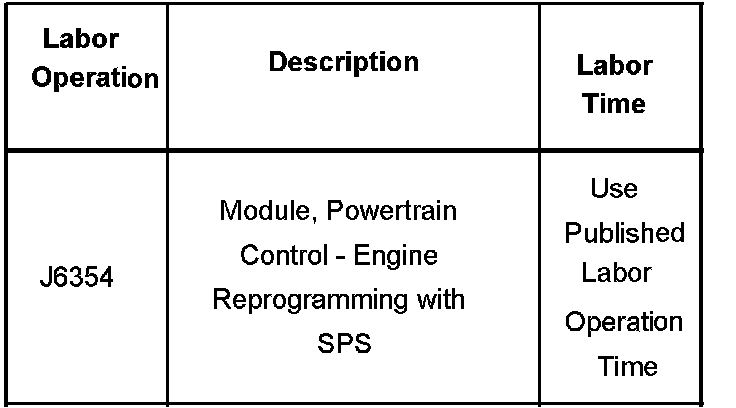 | Labor Operation | Description | Labor Time |
|---|---|---|
| J6354 | Module, Powertrain Control - Engine Reprogramming with SPS | Use Published Labor Operation Time |